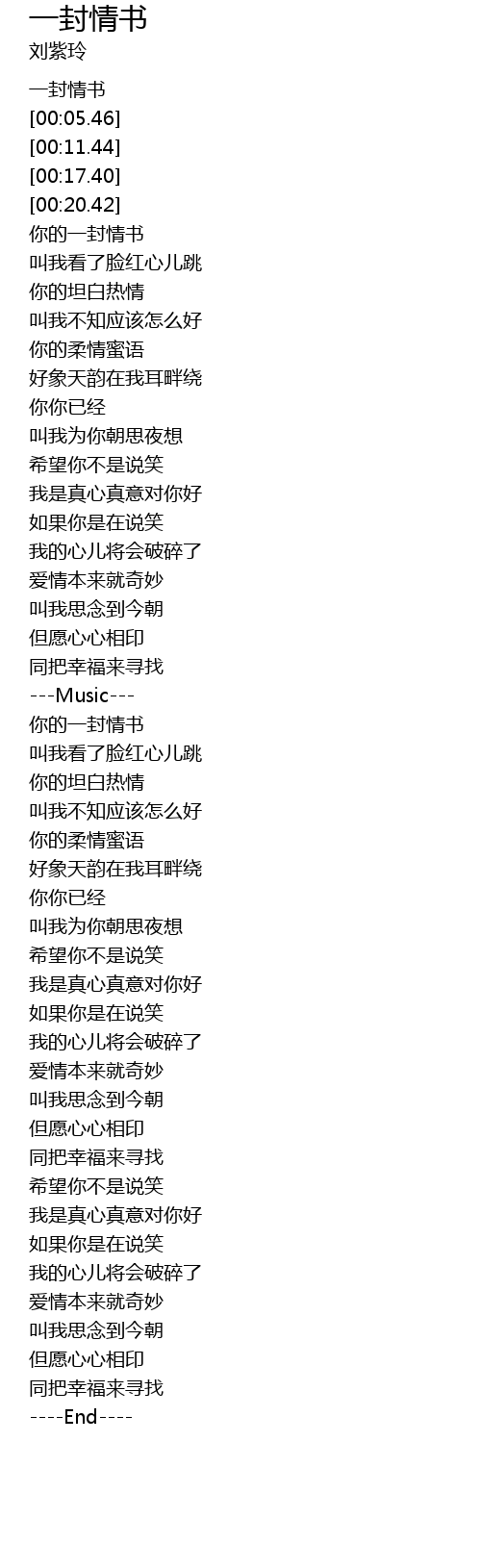 一封情书
刘紫玲

一封情书
[00:05.46]
[00:11.44]
[00:17.40]
[00:20.42]
你的一封情书
叫我看了脸红心儿跳
你的坦白热情
叫我不知应该怎么好
你的柔情蜜语
好象天韵在我耳畔绕
你你已经
叫我为你朝思夜想
希望你不是说笑
我是真心真意对你好
如果你是在说笑
我的心儿将会破碎了
爱情本来就奇妙
叫我思念到今朝
但愿心心相印
同把幸福来寻找
---Music---
你的一封情书
叫我看了脸红心儿跳
你的坦白热情
叫我不知应该怎么好
你的柔情蜜语
好象天韵在我耳畔绕
你你已经
叫我为你朝思夜想
希望你不是说笑
我是真心真意对你好
如果你是在说笑
我的心儿将会破碎了
爱情本来就奇妙
叫我思念到今朝
但愿心心相印
同把幸福来寻找
希望你不是说笑
我是真心真意对你好
如果你是在说笑
我的心儿将会破碎了
爱情本来就奇妙
叫我思念到今朝
但愿心心相印
同把幸福来寻找
----End----